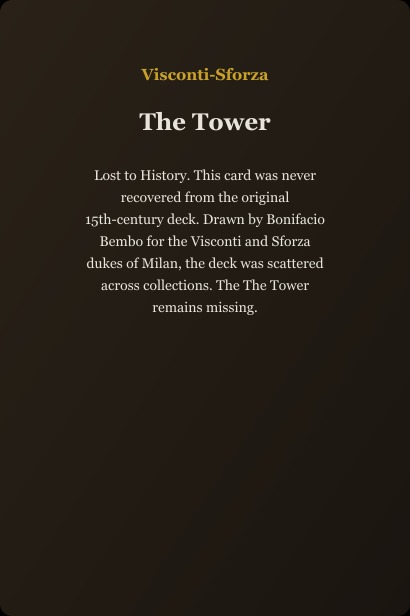 Visconti-Sforza

The Tower

Lost to History. This card was never recovered from the original 15th-century deck. Drawn by Bonifacio Bembo for the Visconti and Sforza dukes of Milan, the deck was scattered across collections. The The Tower remains missing.